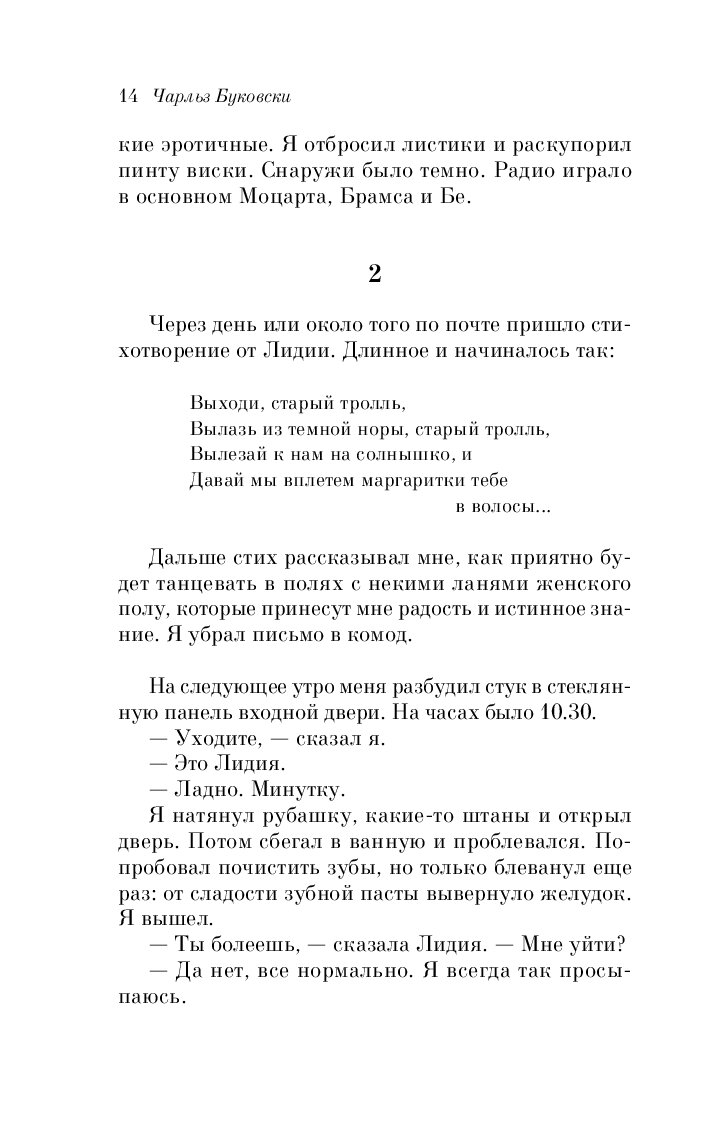 14 Чарльз Буковски

кие эротичные. Я отбросил листики и раскупорил пинту виски. Снаружи было темно. Радио играло в основном Моцарта, Брамса и Бе.

2

Через день или около того по почте пришло стихотворение от Лидии. Длинное и начиналось так:

Выходи, старый тролль,
Вылазь из темной норы, старый тролль,
Вылезай к нам на солнышко, и
Давай мы вплетем маргаритки тебе
в волосы...

Дальше стих рассказывал мне, как приятно будет танцевать в полях с некими ланями женского полу, которые принесут мне радость и истинное знание. Я убрал письмо в комод.

На следующее утро меня разбудил стук в стеклянную панель входной двери. На часах было 10.30.
— Уходите, — сказал я.
— Это Лидия.
— Ладно. Минутку.
Я натянул рубашку, какие-то штаны и открыл дверь. Потом сбегал в ванную и проблевался. Попробовал почистить зубы, но только блеванул еще раз: от сладости зубной пасты вывернуло желудок. Я вышел.
— Ты болеешь, — сказала Лидия. — Мне уйти?
— Да нет, все нормально. Я всегда так просыпаюсь.